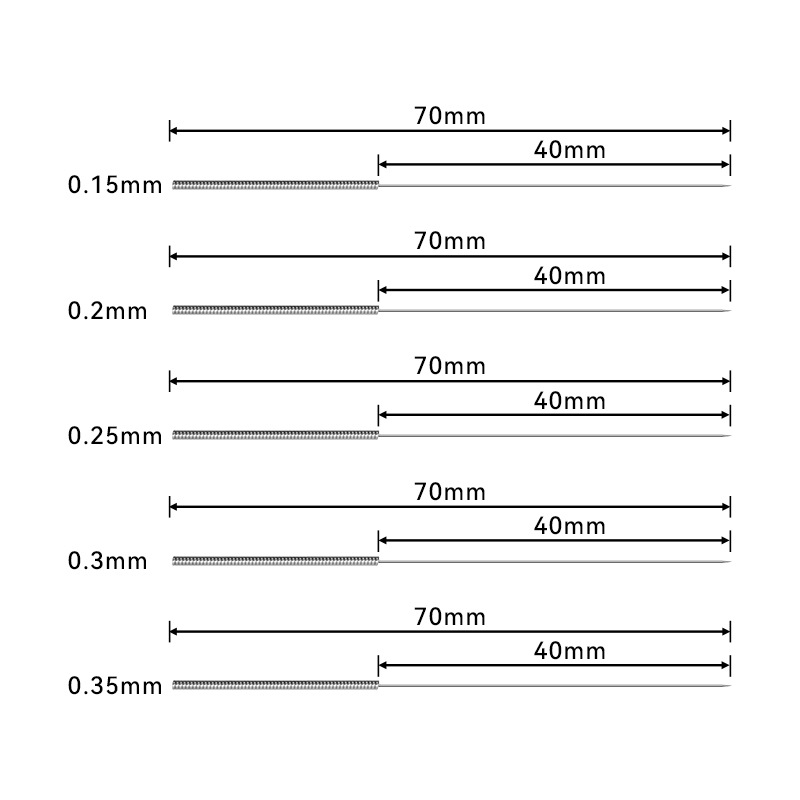 70mm
40mm
0.15mm

70mm
40mm
0.2mm

70mm
40mm
0.25mm

70mm
40mm
0.3mm

70mm
40mm
0.35mm